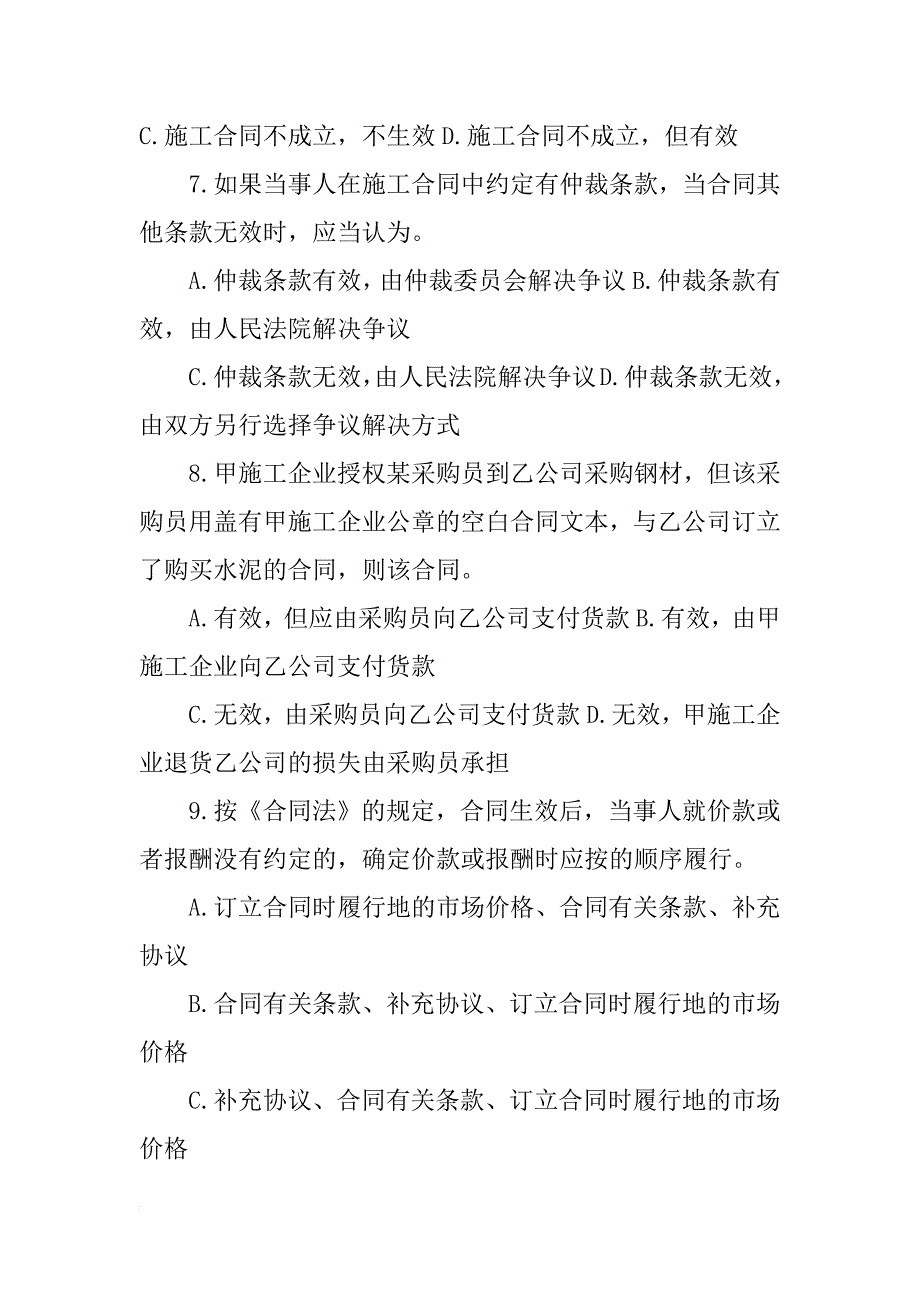 C.施工合同不成立，不生效 D.施工合同不成立，但有效

7.如果当事人在施工合同中约定有仲裁条款，当合同其他条款无效时，应当认为。

A.仲裁条款有效，由仲裁委员会解决争议 B.仲裁条款有效，由人民法院解决争议

C.仲裁条款无效，由人民法院解决争议 D.仲裁条款无效，由双方另行选择争议解决方式

8.甲施工企业授权某采购员到乙公司采购钢材，但该采购员用盖有甲施工企业公章的空白合同文本，与乙公司订立了购买水泥的合同，则该合同。

A.有效，但应由采购员向乙公司支付货款 B.有效，由甲施工企业向乙公司支付货款

C.无效，由采购员向乙公司支付货款 D.无效，甲施工企业退货乙公司的损失由采购员承担

9.按《合同法》的规定，合同生效后，当事人就价款或者报酬没有约定的，确定价款或报酬时应按的顺序履行。

A.订立合同时履行地的市场价格、合同有关条款、补充协议

B.合同有关条款、补充协议、订立合同时履行地的市场价格

C.补充协议、合同有关条款、订立合同时履行地的市场价格